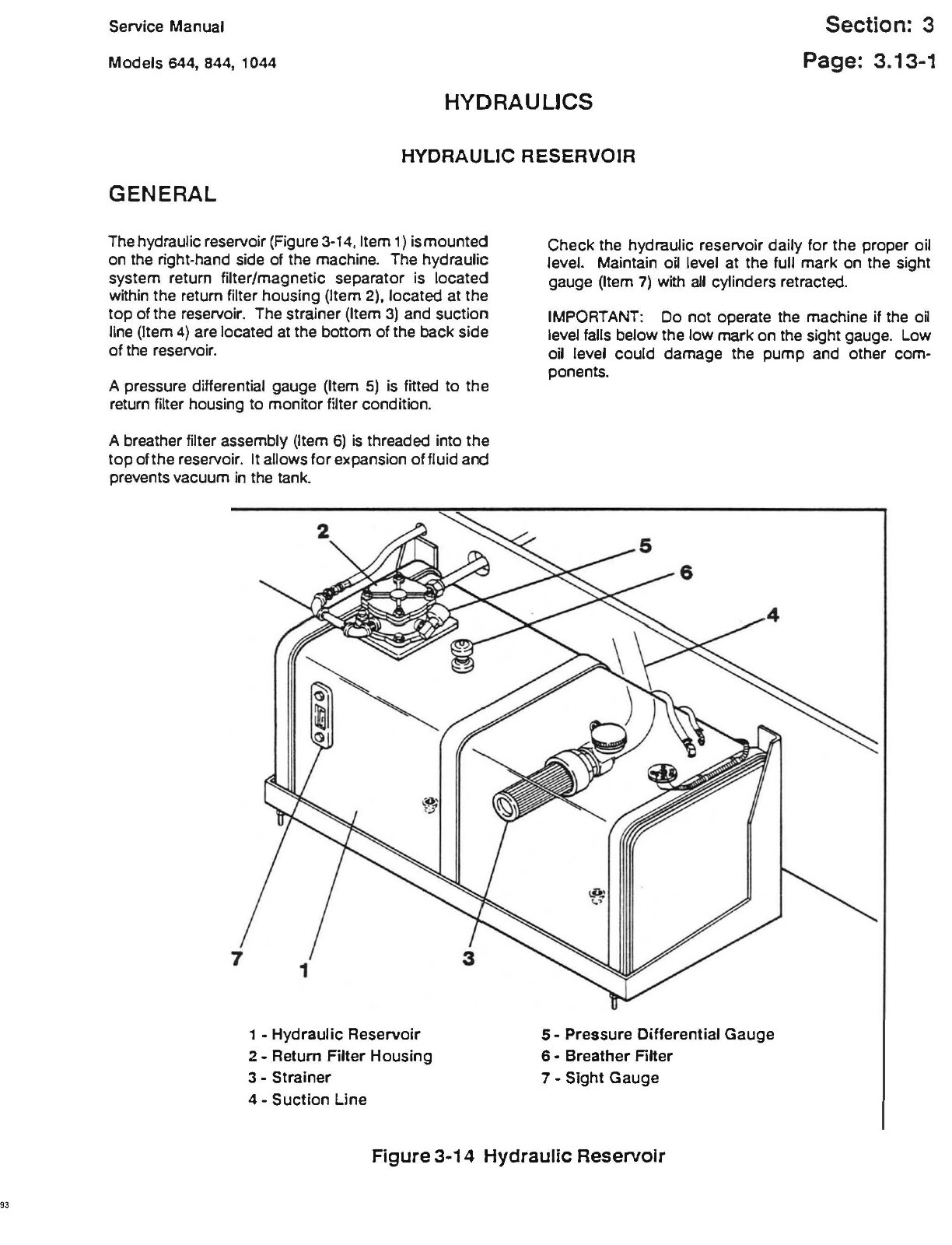 Service Manual

Models 644, 844, 1044

Section: 3

Page: 3.13-1

HYDRAULICS

HYDRAULIC RESERVOIR

GENERAL

The hydraulic reservoir (Figure 3-14, Item 1) is mounted on the right-hand side of the machine. The hydraulic system return filter/magnetic separator is located within the return filter housing (Item 2), located at the top of the reservoir. The strainer (Item 3) and suction line (Item 4) are located at the bottom of the back side of the reservoir.

A pressure differential gauge (Item 5) is fitted to the return filter housing to monitor filter condition.

A breather filter assembly (Item 6) is threaded into the top of the reservoir. It allows for expansion of fluid and prevents vacuum in the tank.

Check the hydraulic reservoir daily for the proper oil level. Maintain oil level at the full mark on the sight gauge (Item 7) with all cylinders retracted.

IMPORTANT: Do not operate the machine if the oil level falls below the low mark on the sight gauge. Low oil level could damage the pump and other components.

2

5

6

4

7

1

3

1 - Hydraulic Reservoir
2 - Return Filter Housing
3 - Strainer
4 - Suction Line

5 - Pressure Differential Gauge
6 - Breather Filter
7 - Sight Gauge

Figure 3-14 Hydraulic Reservoir

93